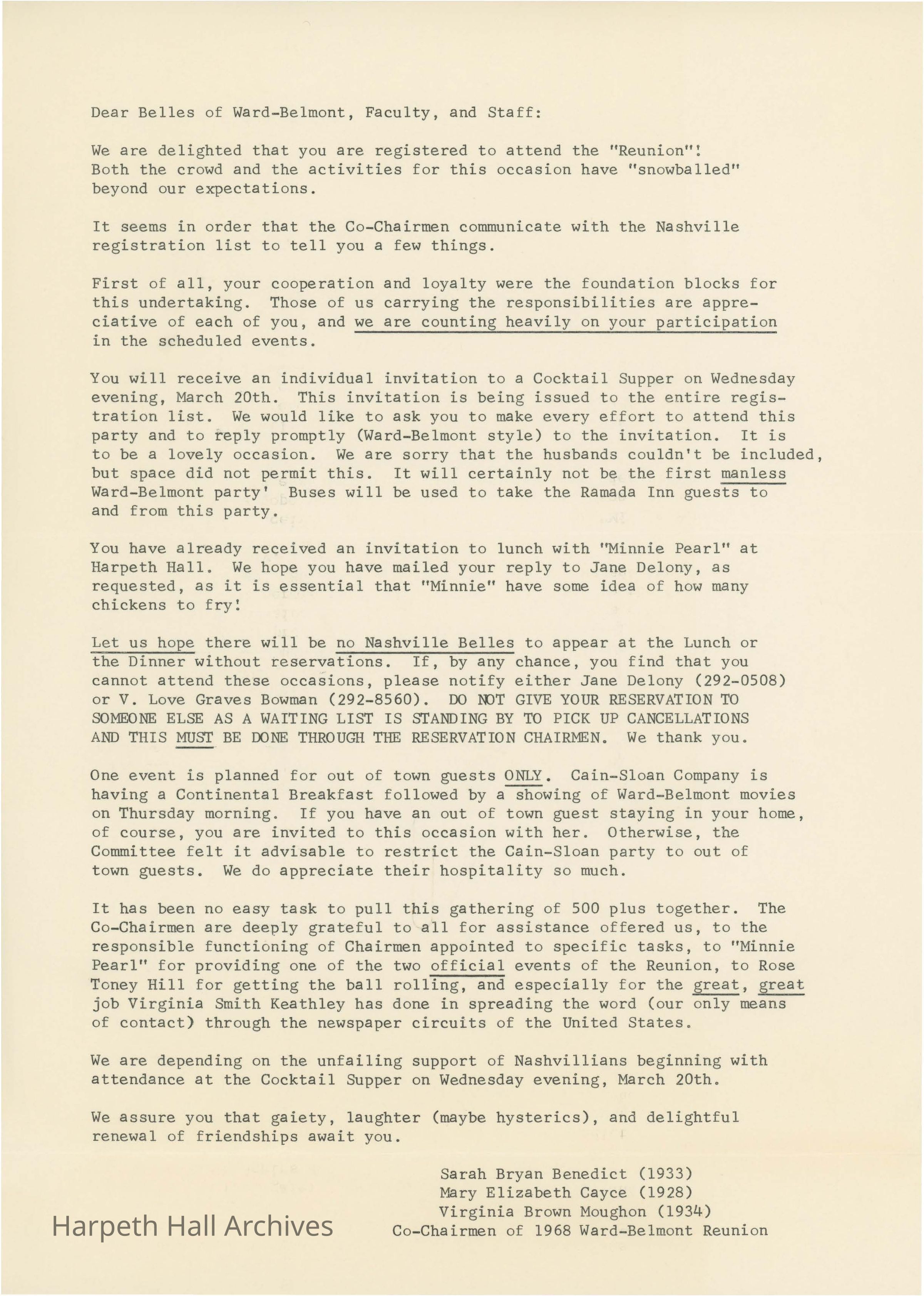 Dear Belles of Ward-Belmont, Faculty, and Staff:

We are delighted that you are registered to attend the "Reunion"! Both the crowd and the activities for this occasion have "snowballed" beyond our expectations.

It seems in order that the Co-Chairmen communicate with the Nashville registration list to tell you a few things.

First of all, your cooperation and loyalty were the foundation blocks for this undertaking. Those of us carrying the responsibilities are appreciative of each of you, and we are counting heavily on your participation in the scheduled events.

You will receive an individual invitation to a Cocktail Supper on Wednesday evening, March 20th. This invitation is being issued to the entire registration list. We would like to ask you to make every effort to attend this party and to reply promptly (Ward-Belmont style) to the invitation. It is to be a lovely occasion. We are sorry that the husbands couldn't be included, but space did not permit this. It will certainly not be the first manless Ward-Belmont party' Buses will be used to take the Ramada Inn guests to and from this party.

You have already received an invitation to lunch with "Minnie Pearl" at Harpeth Hall. We hope you have mailed your reply to Jane Delony, as requested, as it is essential that "Minnie" have some idea of how many chickens to fry!

Let us hope there will be no Nashville Belles to appear at the Lunch or the Dinner without reservations. If, by any chance, you find that you cannot attend these occasions, please notify either Jane Delony (292-0508) or V. Love Graves Bowman (292-8560). DO NOT GIVE YOUR RESERVATION TO SOMEONE ELSE AS A WAITING LIST IS STANDING BY TO PICK UP CANCELLATIONS AND THIS MUST BE DONE THROUGH THE RESERVATION CHAIRMEN. We thank you.

One event is planned for out of town guests ONLY. Cain-Sloan Company is having a Continental Breakfast followed by a showing of Ward-Belmont movies on Thursday morning. If you have an out of town guest staying in your home, of course, you are invited to this occasion with her. Otherwise, the Committee felt it advisable to restrict the Cain-Sloan party to out of town guests. We do appreciate their hospitality so much.

It has been no easy task to pull this gathering of 500 plus together. The Co-Chairmen are deeply grateful to all for assistance offered us, to the responsible functioning of Chairmen appointed to specific tasks, to "Minnie Pearl" for providing one of the two official events of the Reunion, to Rose Toney Hill for getting the ball rolling, and especially for the great, great job Virginia Smith Keathley has done in spreading the word (our only means of contact) through the newspaper circuits of the United States.

We are depending on the unfailing support of Nashvillians beginning with attendance at the Cocktail Supper on Wednesday evening, March 20th.

We assure you that gaiety, laughter (maybe hysterics), and delightful renewal of friendships await you.

Sarah Bryan Benedict (1933)
Mary Elizabeth Cayce (1928)
Virginia Brown Moughon (1934)
Co-Chairmen of 1968 Ward-Belmont Reunion

Harpeth Hall Archives